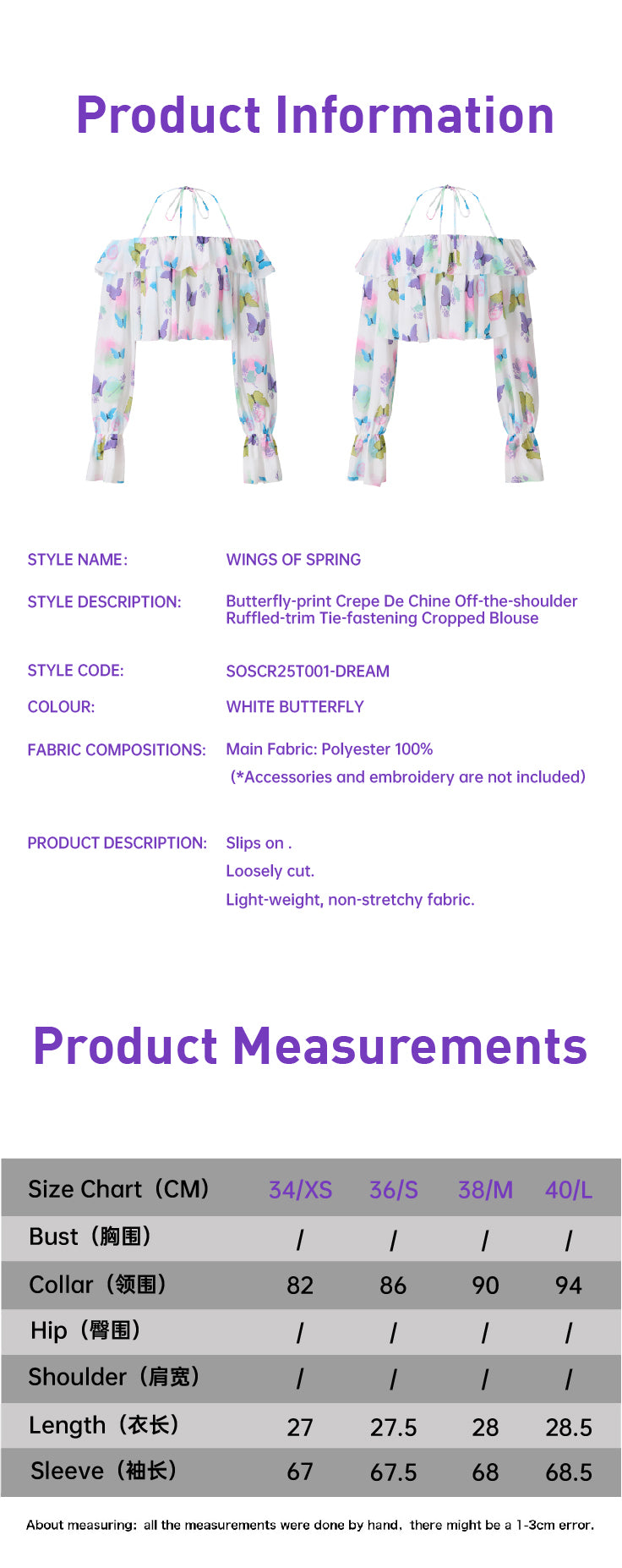 Product Information

STYLE NAME: WINGS OF SPRING

STYLE DESCRIPTION: Butterfly-print Crepe De Chine Off-the-shoulder Ruffled-trim Tie-fastening Cropped Blouse

STYLE CODE: SOSCR25T001-DREAM

COLOUR: WHITE BUTTERFLY

FABRIC COMPOSITIONS: Main Fabric: Polyester 100%
(*Accessories and embroidery are not included)

PRODUCT DESCRIPTION: Slips on .
Loosely cut.
Light-weight, non-stretchy fabric.

Product Measurements

| Size Chart（CM） | 34/XS | 36/S | 38/M | 40/L |
|---|---|---|---|---|
| Bust（胸围） | / | / | / | / |
| Collar（领围） | 82 | 86 | 90 | 94 |
| Hip（臀围） | / | / | / | / |
| Shoulder（肩宽） | / | / | / | / |
| Length（衣长） | 27 | 27.5 | 28 | 28.5 |
| Sleeve（袖长） | 67 | 67.5 | 68 | 68.5 |

About measuring: all the measurements were done by hand, there might be a 1-3cm error.